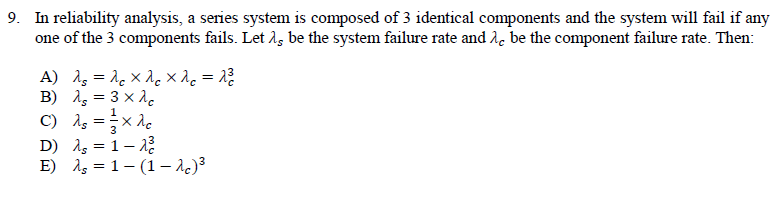 9. In reliability analysis, a series system is composed of 3 identical components and the system will fail if any one of the 3 components fails. Let $\lambda_s$ be the system failure rate and $\lambda_c$ be the component failure rate. Then:

A) $\lambda_s = \lambda_c \times \lambda_c \times \lambda_c = \lambda_c^3$
B) $\lambda_s = 3 \times \lambda_c$
C) $\lambda_s = \frac{1}{3} \times \lambda_c$
D) $\lambda_s = 1 - \lambda_c^3$
E) $\lambda_s = 1 - (1 - \lambda_c)^3$